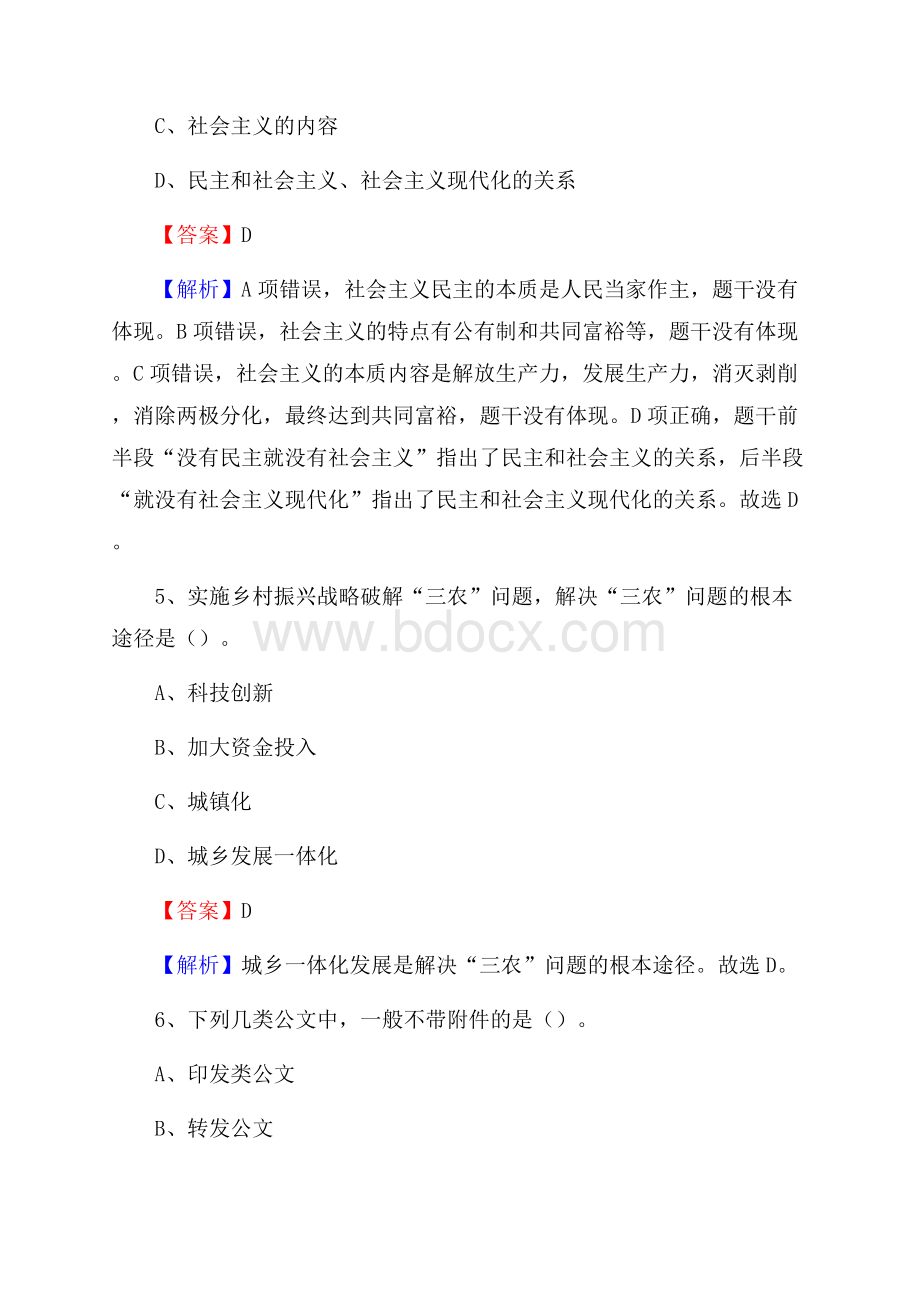 C、社会主义的内容

D、民主和社会主义、社会主义现代化的关系

【答案】D

【解析】A项错误，社会主义民主的本质是人民当家作主，题干没有体现。B项错误，社会主义的特点有公有制和共同富裕等，题干没有体现。C项错误，社会主义的本质内容是解放生产力，发展生产力，消灭剥削，消除两极分化，最终达到共同富裕，题干没有体现。D项正确，题干前半段“没有民主就没有社会主义”指出了民主和社会主义的关系，后半段“就没有社会主义现代化”指出了民主和社会主义现代化的关系。故选D。

5、实施乡村振兴战略破解“三农”问题，解决“三农”问题的根本途径是（）。

www.bdocx.com

A、科技创新

B、加大资金投入

C、城镇化

D、城乡发展一体化

【答案】D

【解析】城乡一体化发展是解决“三农”问题的根本途径。故选D。

6、下列几类公文中，一般不带附件的是（）。

A、印发类公文

B、转发公文